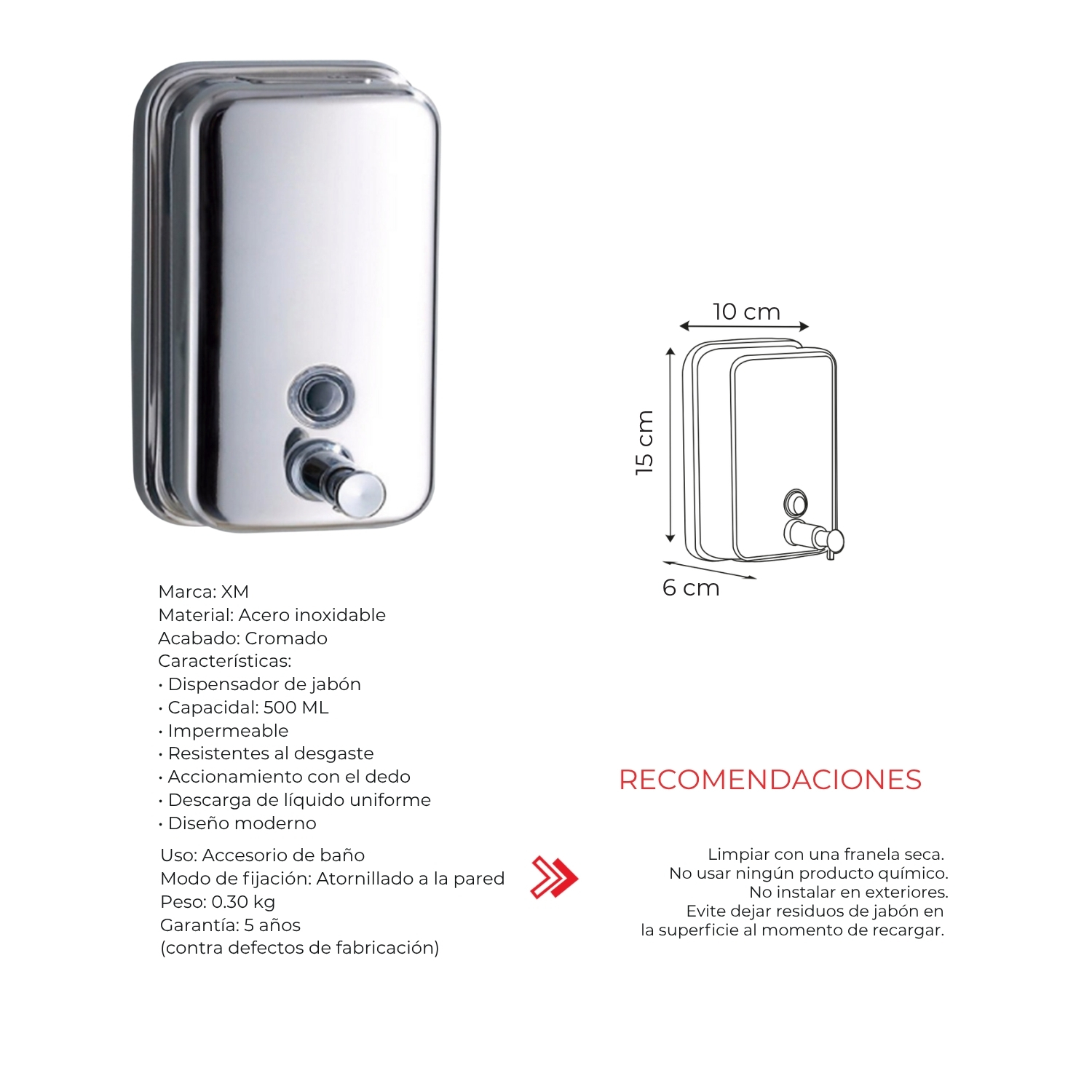 10 cm
15 cm
6 cm

Marca: XM
Material: Acero inoxidable
Acabado: Cromado
Características:
• Dispensador de jabón
• Capacidal: 500 ML
• Impermeable
• Resistentes al desgaste
• Accionamiento con el dedo
• Descarga de líquido uniforme
• Diseño moderno

Uso: Accesorio de baño
Modo de fijación: Atornillado a la pared
Peso: 0.30 kg
Garantía: 5 años
(contra defectos de fabricación)

RECOMENDACIONES

Limpiar con una franela seca.
No usar ningún producto químico.
No instalar en exteriores.
Evite dejar residuos de jabón en la superficie al momento de recargar.